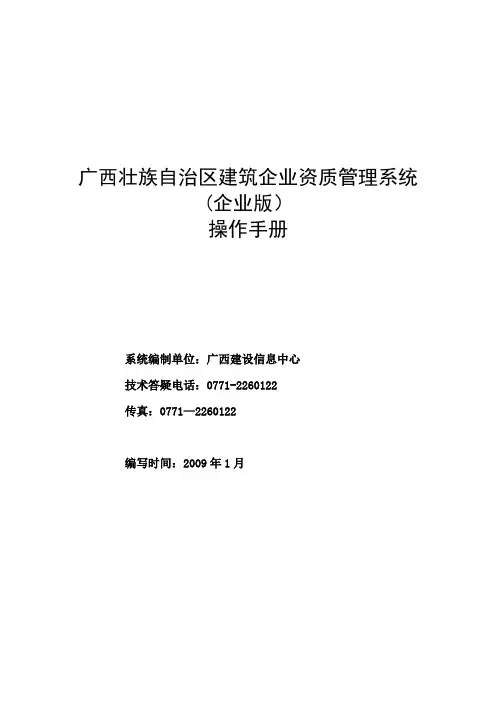 广西壮族自治区建筑企业资质管理系统
（企业版）
操作手册

系统编制单位：广西建设信息中心

技术答疑电话：0771-2260122

传真：0771—2260122

编写时间：2009 年 1 月